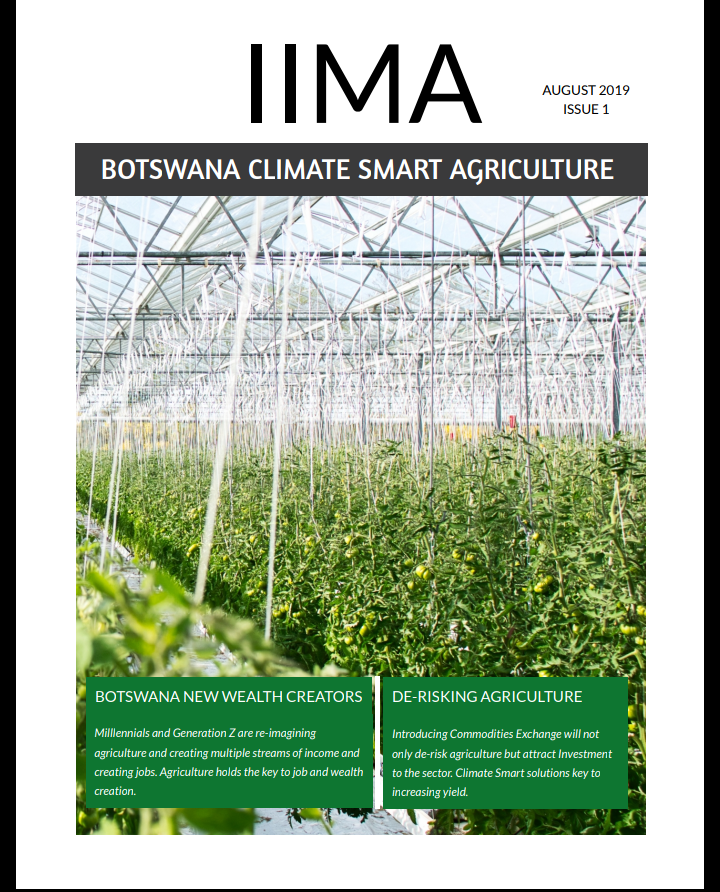 IIMA

AUGUST 2019
ISSUE 1

BOTSWANA CLIMATE SMART AGRICULTURE

BOTSWANA NEW WEALTH CREATORS

Millennials and Generation Z are re-imagining agriculture and creating multiple streams of income and creating jobs. Agriculture holds the key to job and wealth creation.

DE-RISKING AGRICULTURE

Introducing Commodities Exchange will not only de-risk agriculture but attract Investment to the sector. Climate Smart solutions key to increasing yield.